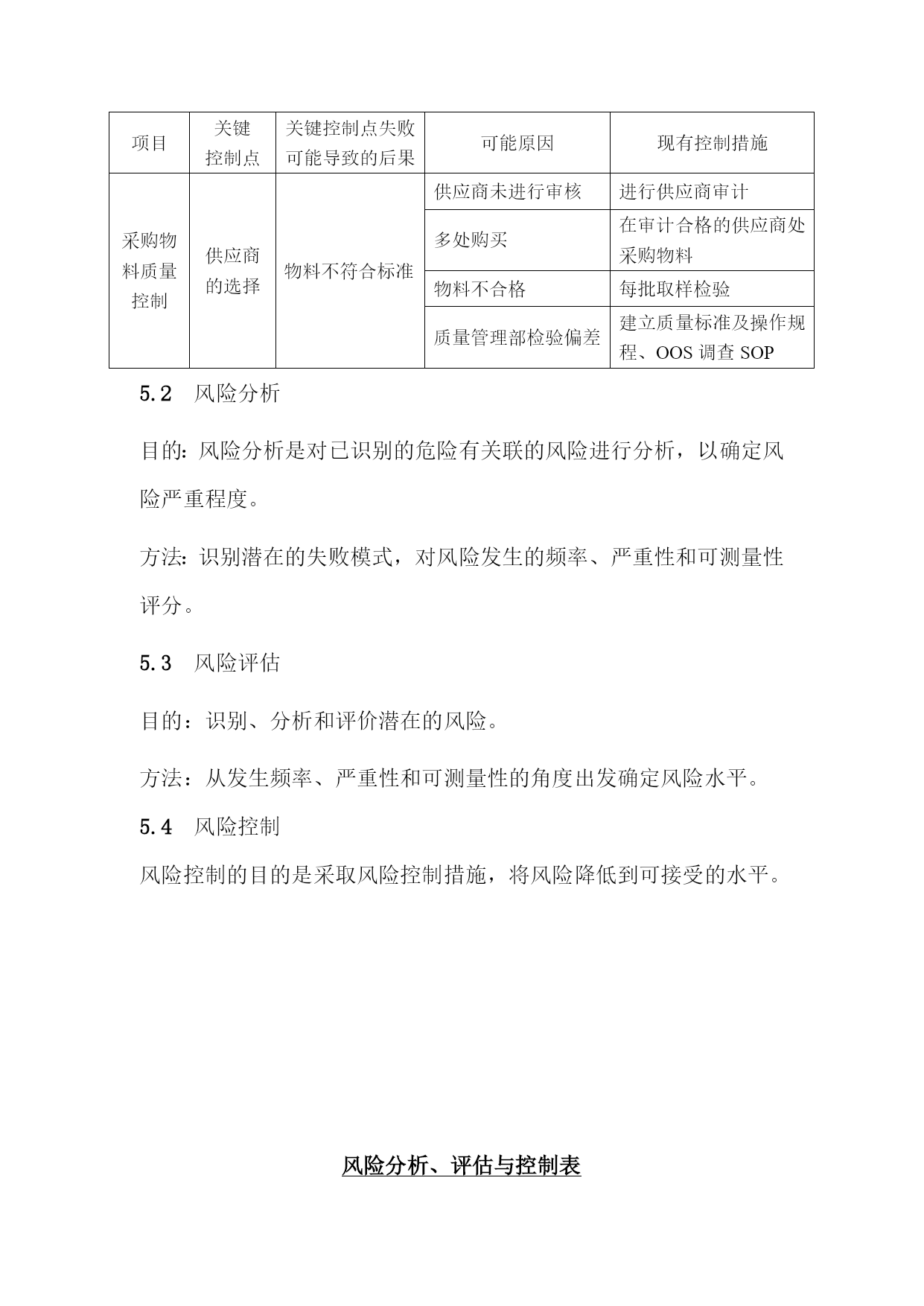 | 项目 | 关键控制点 | 关键控制点失败可能导致的后果 | 可能原因 | 现有控制措施 |
|---|---|---|---|---|
| 采购物料质量控制 | 供应商的选择 | 物料不符合标准 | 供应商未进行审核 | 进行供应商审计 |
| | | | 多处购买 | 在审计合格的供应商处采购物料 |
| | | | 物料不合格 | 每批取样检验 |
| | | | 质量管理部检验偏差 | 建立质量标准及操作规程、OOS 调查 SOP |

5.2　风险分析

目的：风险分析是对已识别的危险有关联的风险进行分析，以确定风险严重程度。

方法：识别潜在的失败模式，对风险发生的频率、严重性和可测量性评分。

5.3　风险评估

目的：识别、分析和评价潜在的风险。

方法：从发生频率、严重性和可测量性的角度出发确定风险水平。

5.4　风险控制

风险控制的目的是采取风险控制措施，将风险降低到可接受的水平。

风险分析、评估与控制表